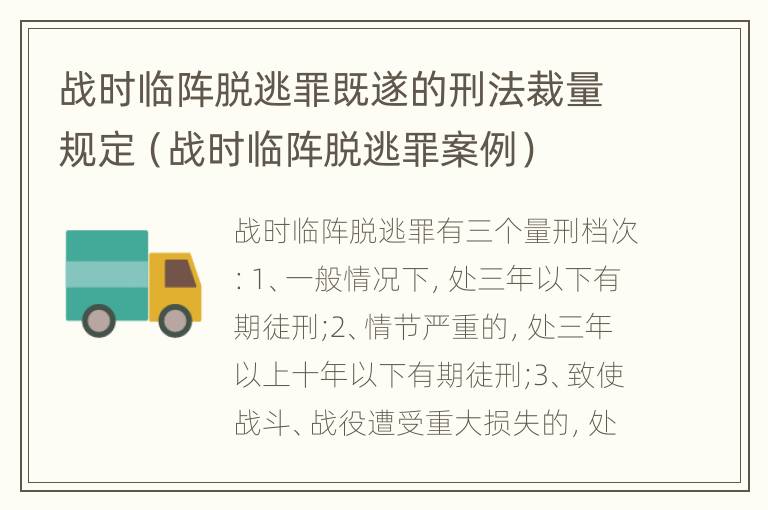 战时临阵脱逃罪既遂的刑法裁量规定（战时临阵脱逃罪案例）

战时临阵脱逃罪有三个量刑档次: 1、一般情况下, 处三年以下有期徒刑;2、情节严重的, 处三年以上十年以下有期徒刑;3、致使战斗、战役遭受重大损失的, 处